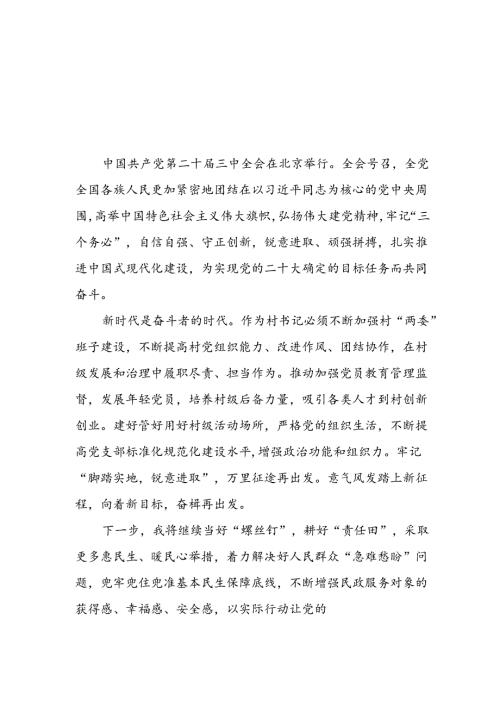 中国共产党第二十届三中全会在北京举行。全会号召，全党全国各族人民更加紧密地团结在以习近平同志为核心的党中央周围，高举中国特色社会主义伟大旗帜，弘扬伟大建党精神，牢记“三个务必”，自信自强、守正创新，锐意进取、顽强拼搏，扎实推进中国式现代化建设，为实现党的二十大确定的目标任务而共同奋斗。

新时代是奋斗者的时代。作为村书记必须不断加强村“两委”班子建设，不断提高村党组织能力、改进作风、团结协作，在村级发展和治理中履职尽责、担当作为。推动加强党员教育管理监督，发展年轻党员，培养村级后备力量，吸引各类人才到村创新创业。建好管好用好村级活动场所，严格党的组织生活，不断提高党支部标准化规范化建设水平，增强政治功能和组织力。牢记“脚踏实地，锐意进取”，万里征途再出发。意气风发踏上新征程，向着新目标，奋楫再出发。

下一步，我将继续当好“螺丝钉”，耕好“责任田”，采取更多惠民生、暖民心举措，着力解决好人民群众“急难愁盼”问题，兜牢兜住兜准基本民生保障底线，不断增强民政服务对象的获得感、幸福感、安全感，以实际行动让党的